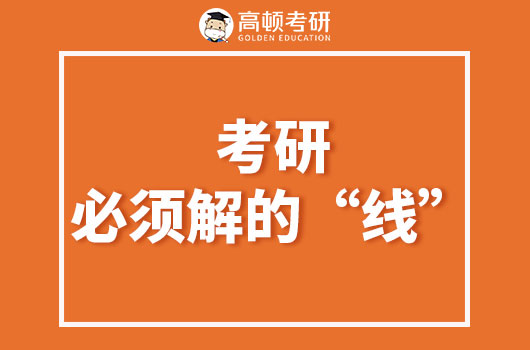 高顿考研
GOLDEN EDUCATION

考研
必须解的“线”